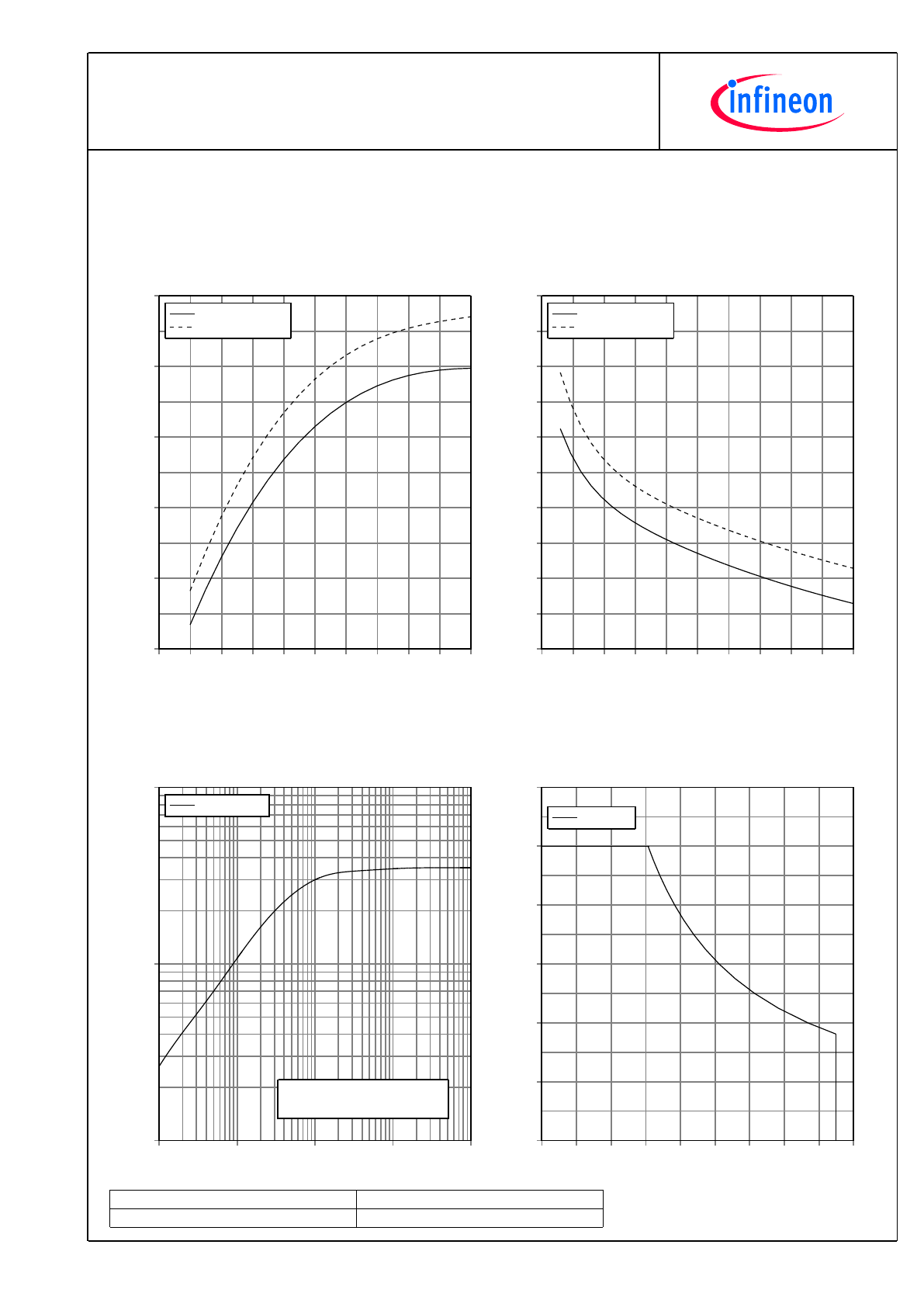 infineon